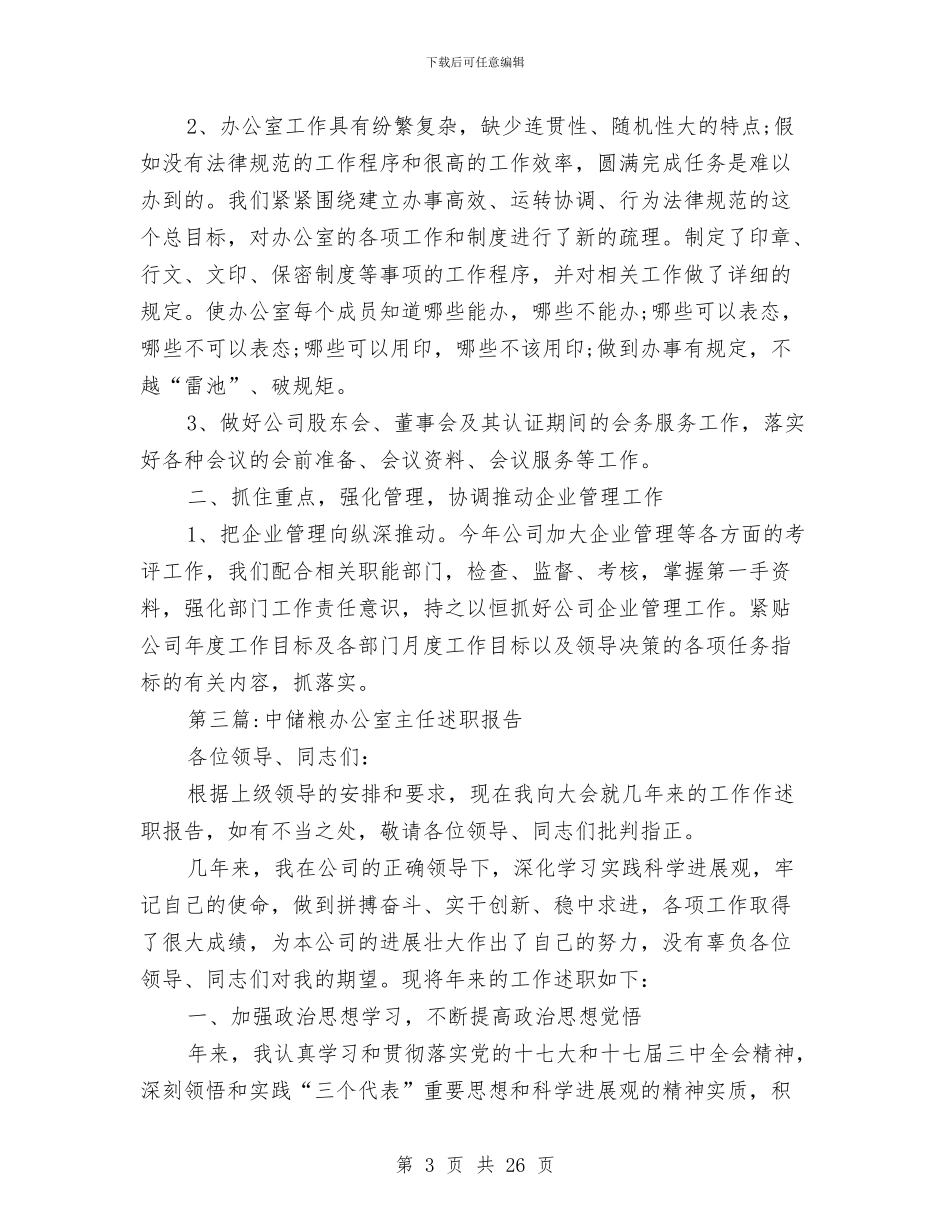 下载后可任意编辑

2、办公室工作具有纷繁复杂，缺少连贯性、随机性大的特点;假如没有法律规范的工作程序和很高的工作效率，圆满完成任务是难以办到的。我们紧紧围绕建立办事高效、运转协调、行为法律规范的这个总目标，对办公室的各项工作和制度进行了新的疏理。制定了印章、行文、文印、保密制度等事项的工作程序，并对相关工作做了详细的规定。使办公室每个成员知道哪些能办，哪些不能办;哪些可以表态，哪些不可以表态;哪些可以用印，哪些不该用印;做到办事有规定，不越“雷池”、破规矩。

3、做好公司股东会、董事会及其认证期间的会务服务工作，落实好各种会议的会前准备、会议资料、会议服务等工作。

二、抓住重点，强化管理，协调推动企业管理工作

1、把企业管理向纵深推动。今年公司加大企业管理等各方面的考评工作，我们配合相关职能部门，检查、监督、考核，掌握第一手资料，强化部门工作责任意识，持之以恒抓好公司企业管理工作。紧贴公司年度工作目标及各部门月度工作目标以及领导决策的各项任务指标的有关内容，抓落实。

第三篇:中储粮办公室主任述职报告

各位领导、同志们:

根据上级领导的安排和要求，现在我向大会就几年来的工作作述职报告，如有不当之处，敬请各位领导、同志们批判指正。

几年来，我在公司的正确领导下，深化学习实践科学进展观，牢记自己的使命，做到拼搏奋斗、实干创新、稳中求进，各项工作取得了很大成绩，为本公司的进展壮大作出了自己的努力，没有辜负各位领导、同志们对我的期望。现将年来的工作述职如下:

一、加强政治思想学习，不断提高政治思想觉悟

年来，我认真学习和贯彻落实党的十七大和十七届三中全会精神，深刻领悟和实践“三个代表”重要思想和科学进展观的精神实质，积

第 3 页 共 26 页